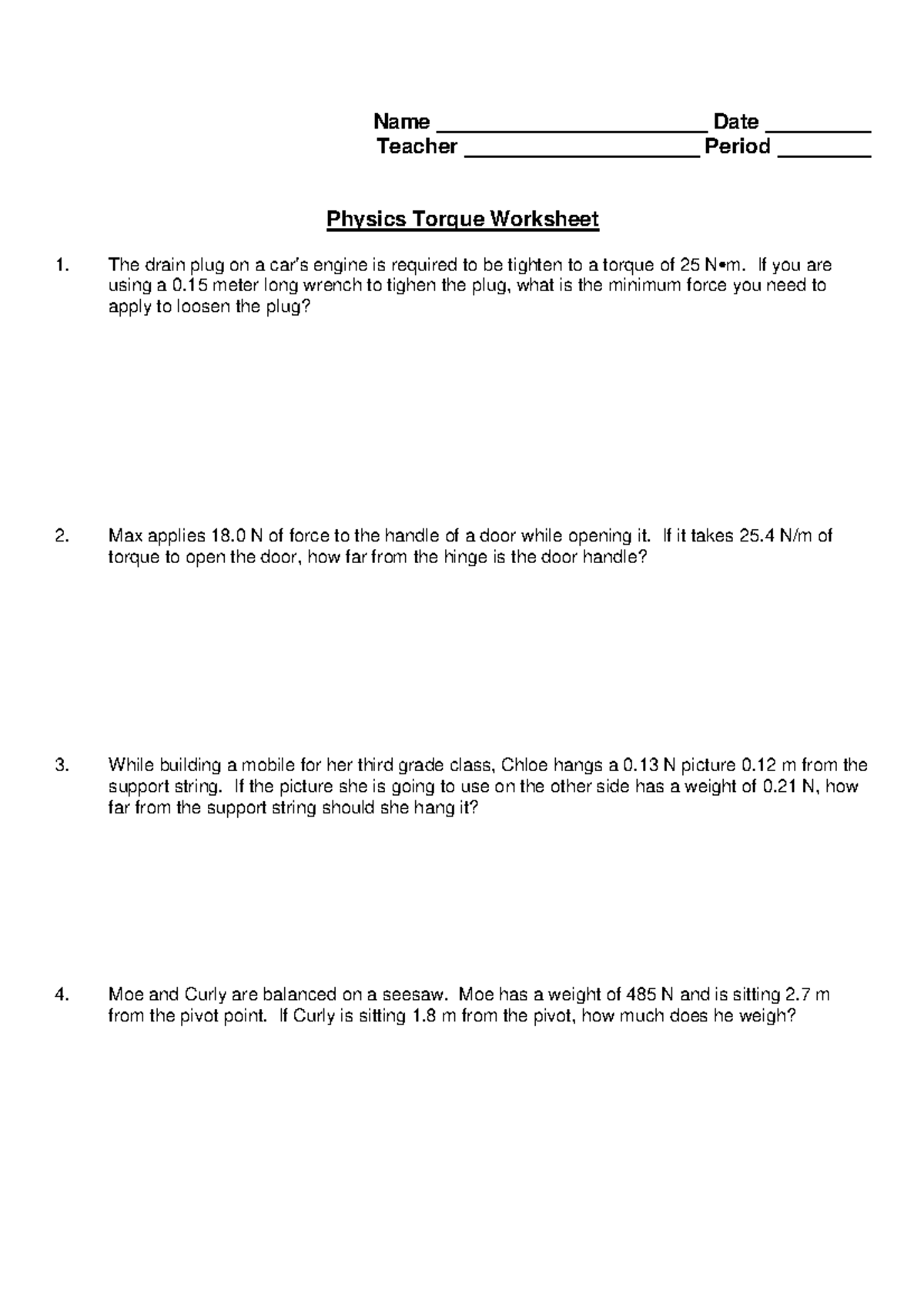 Name ____ Date ____
Teacher ____ Period ____

Physics Torque Worksheet

1. The drain plug on a car's engine is required to be tighten to a torque of 25 N•m. If you are using a 0.15 meter long wrench to tighen the plug, what is the minimum force you need to apply to loosen the plug?

2. Max applies 18.0 N of force to the handle of a door while opening it. If it takes 25.4 N/m of torque to open the door, how far from the hinge is the door handle?

3. While building a mobile for her third grade class, Chloe hangs a 0.13 N picture 0.12 m from the support string. If the picture she is going to use on the other side has a weight of 0.21 N, how far from the support string should she hang it?

4. Moe and Curly are balanced on a seesaw. Moe has a weight of 485 N and is sitting 2.7 m from the pivot point. If Curly is sitting 1.8 m from the pivot, how much does he weigh?